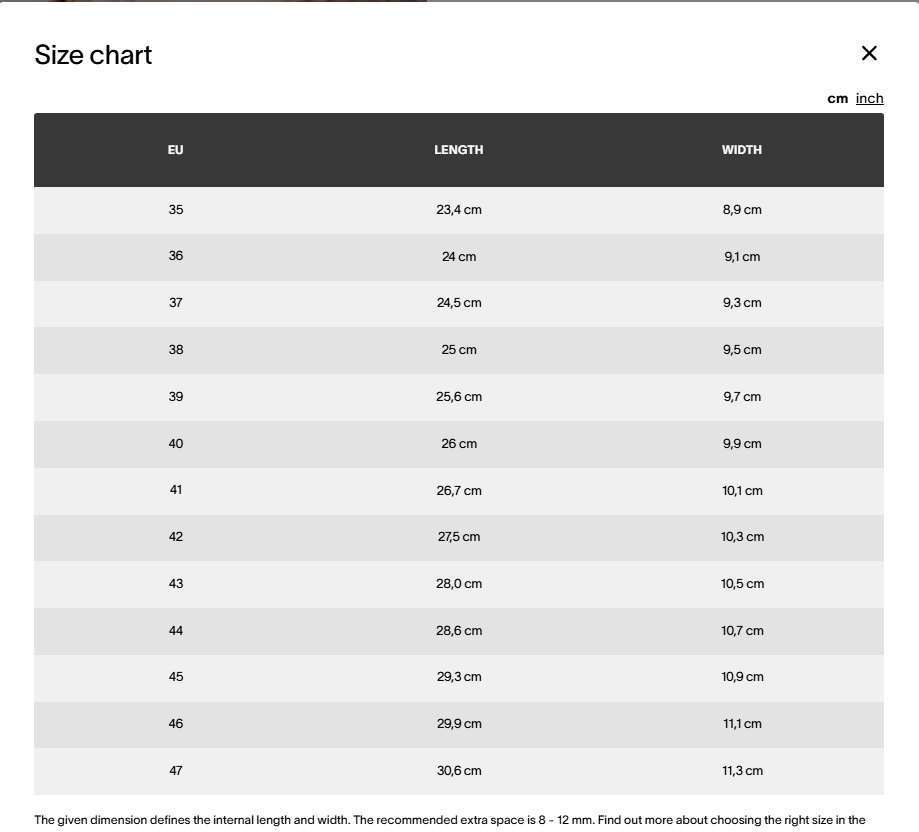 Size chart

×

cm inch

| EU | LENGTH | WIDTH |
|---|---|---|
| 35 | 23,4 cm | 8,9 cm |
| 36 | 24 cm | 9,1 cm |
| 37 | 24,5 cm | 9,3 cm |
| 38 | 25 cm | 9,5 cm |
| 39 | 25,6 cm | 9,7 cm |
| 40 | 26 cm | 9,9 cm |
| 41 | 26,7 cm | 10,1 cm |
| 42 | 27,5 cm | 10,3 cm |
| 43 | 28,0 cm | 10,5 cm |
| 44 | 28,6 cm | 10,7 cm |
| 45 | 29,3 cm | 10,9 cm |
| 46 | 29,9 cm | 11,1 cm |
| 47 | 30,6 cm | 11,3 cm |

The given dimension defines the internal length and width. The recommended extra space is 8 - 12 mm. Find out more about choosing the right size in the